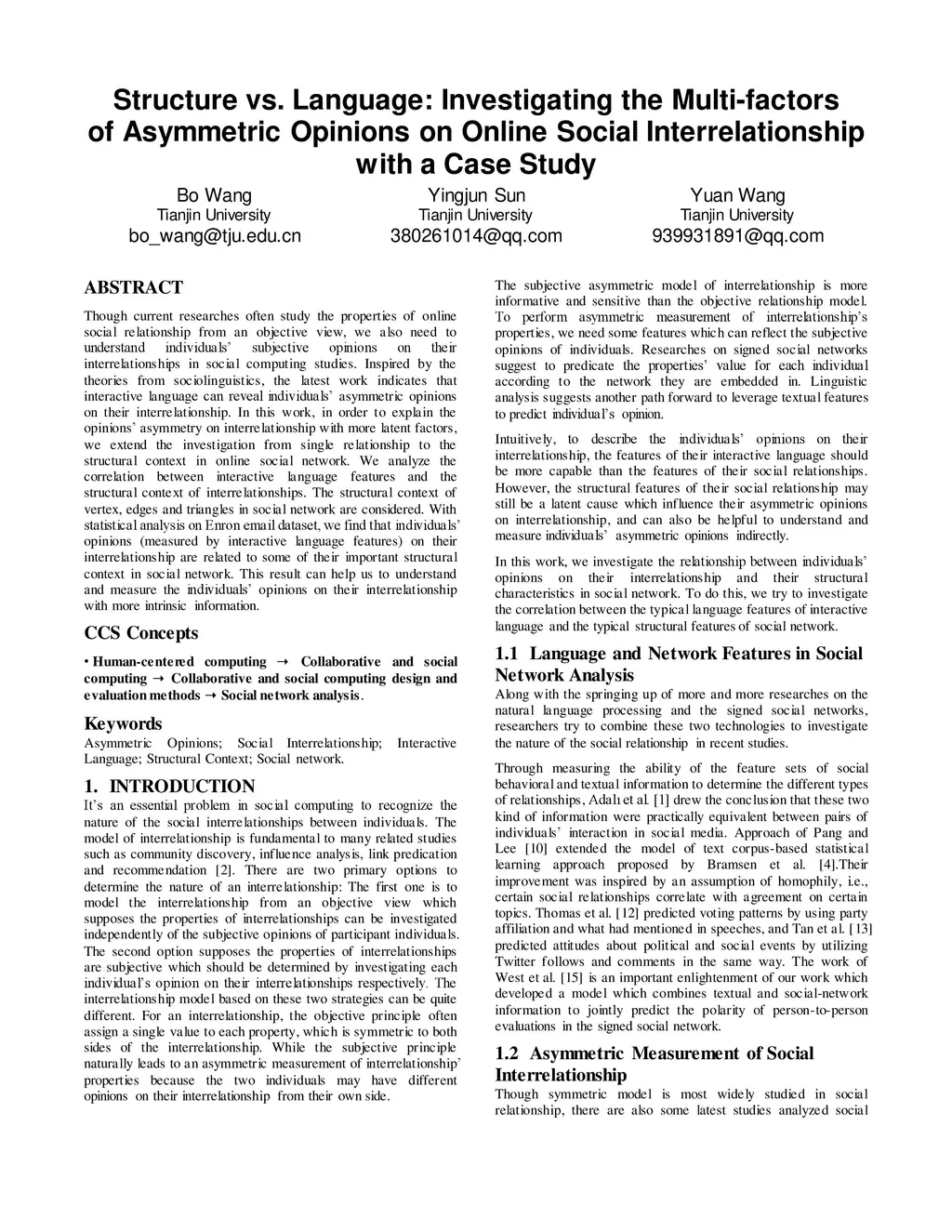 Structure vs. Language: Investigating the Multi-factors of Asymmetric Opinions on Online Social Interrelationship with a Case Study

Bo Wang
Tianjin University
bo_wang@tju.edu.cn

Yingjun Sun
Tianjin University
380261014@qq.com

Yuan Wang
Tianjin University
939931891@qq.com

ABSTRACT

Though current researches often study the properties of online social relationship from an objective view, we also need to understand individuals' subjective opinions on their interrelationships in social computing studies. Inspired by the theories from sociolinguistics, the latest work indicates that interactive language can reveal individuals' asymmetric opinions on their interrelationship. In this work, in order to explain the opinions' asymmetry on interrelationship with more latent factors, we extend the investigation from single relationship to the structural context in online social network. We analyze the correlation between interactive language features and the structural context of interrelationships. The structural context of vertex, edges and triangles in social network are considered. With statistical analysis on Enron email dataset, we find that individuals' opinions (measured by interactive language features) on their interrelationship are related to some of their important structural context in social network. This result can help us to understand and measure the individuals' opinions on their interrelationship with more intrinsic information.

CCS Concepts

• Human-centered computing → Collaborative and social computing → Collaborative and social computing design and evaluation methods → Social network analysis.

Keywords

Asymmetric Opinions; Social Interrelationship; Interactive Language; Structural Context; Social network.

1. INTRODUCTION

It's an essential problem in social computing to recognize the nature of the social interrelationships between individuals. The model of interrelationship is fundamental to many related studies such as community discovery, influence analysis, link predication and recommendation [2]. There are two primary options to determine the nature of an interrelationship: The first one is to model the interrelationship from an objective view which supposes the properties of interrelationships can be investigated independently of the subjective opinions of participant individuals. The second option supposes the properties of interrelationships are subjective which should be determined by investigating each individual's opinion on their interrelationships respectively. The interrelationship model based on these two strategies can be quite different. For an interrelationship, the objective principle often assign a single value to each property, which is symmetric to both sides of the interrelationship. While the subjective principle naturally leads to an asymmetric measurement of interrelationship' properties because the two individuals may have different opinions on their interrelationship from their own side.

The subjective asymmetric model of interrelationship is more informative and sensitive than the objective relationship model. To perform asymmetric measurement of interrelationship's properties, we need some features which can reflect the subjective opinions of individuals. Researches on signed social networks suggest to predicate the properties' value for each individual according to the network they are embedded in. Linguistic analysis suggests another path forward to leverage textual features to predict individual's opinion.

Intuitively, to describe the individuals' opinions on their interrelationship, the features of their interactive language should be more capable than the features of their social relationships. However, the structural features of their social relationship may still be a latent cause which influence their asymmetric opinions on interrelationship, and can also be helpful to understand and measure individuals' asymmetric opinions indirectly.

In this work, we investigate the relationship between individuals' opinions on their interrelationship and their structural characteristics in social network. To do this, we try to investigate the correlation between the typical language features of interactive language and the typical structural features of social network.

1.1 Language and Network Features in Social Network Analysis

Along with the springing up of more and more researches on the natural language processing and the signed social networks, researchers try to combine these two technologies to investigate the nature of the social relationship in recent studies.

Through measuring the ability of the feature sets of social behavioral and textual information to determine the different types of relationships, Adalı et al. [1] drew the conclusion that these two kind of information were practically equivalent between pairs of individuals' interaction in social media. Approach of Pang and Lee [10] extended the model of text corpus-based statistical learning approach proposed by Bramsen et al. [4].Their improvement was inspired by an assumption of homophily, i.e., certain social relationships correlate with agreement on certain topics. Thomas et al. [12] predicted voting patterns by using party affiliation and what had mentioned in speeches, and Tan et al. [13] predicted attitudes about political and social events by utilizing Twitter follows and comments in the same way. The work of West et al. [15] is an important enlightenment of our work which developed a model which combines textual and social-network information to jointly predict the polarity of person-to-person evaluations in the signed social network.

1.2 Asymmetric Measurement of Social Interrelationship

Though symmetric model is most widely studied in social relationship, there are also some latest studies analyzed social